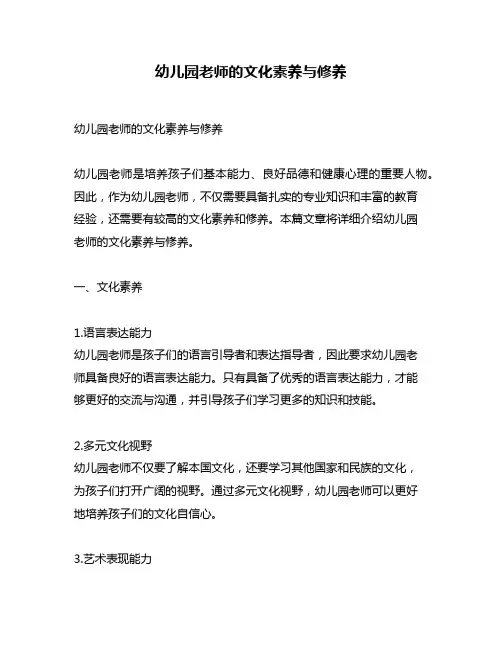 幼儿园老师的文化素养与修养

幼儿园老师的文化素养与修养

幼儿园老师是培养孩子们基本能力、良好品德和健康心理的重要人物。因此，作为幼儿园老师，不仅需要具备扎实的专业知识和丰富的教育经验，还需要有较高的文化素养和修养。本篇文章将详细介绍幼儿园老师的文化素养与修养。

一、文化素养

1.语言表达能力
幼儿园老师是孩子们的语言引导者和表达指导者，因此要求幼儿园老师具备良好的语言表达能力。只有具备了优秀的语言表达能力，才能够更好的交流与沟通，并引导孩子们学习更多的知识和技能。

2.多元文化视野
幼儿园老师不仅要了解本国文化，还要学习其他国家和民族的文化，为孩子们打开广阔的视野。通过多元文化视野，幼儿园老师可以更好地培养孩子们的文化自信心。

3.艺术表现能力